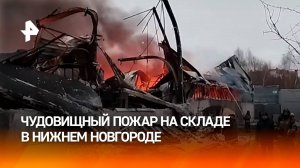 ЧУДОВИЩНЫЙ ПОЖАР НА СКЛАДЕ
В НИЖНЕМ НОВГОРОДЕ